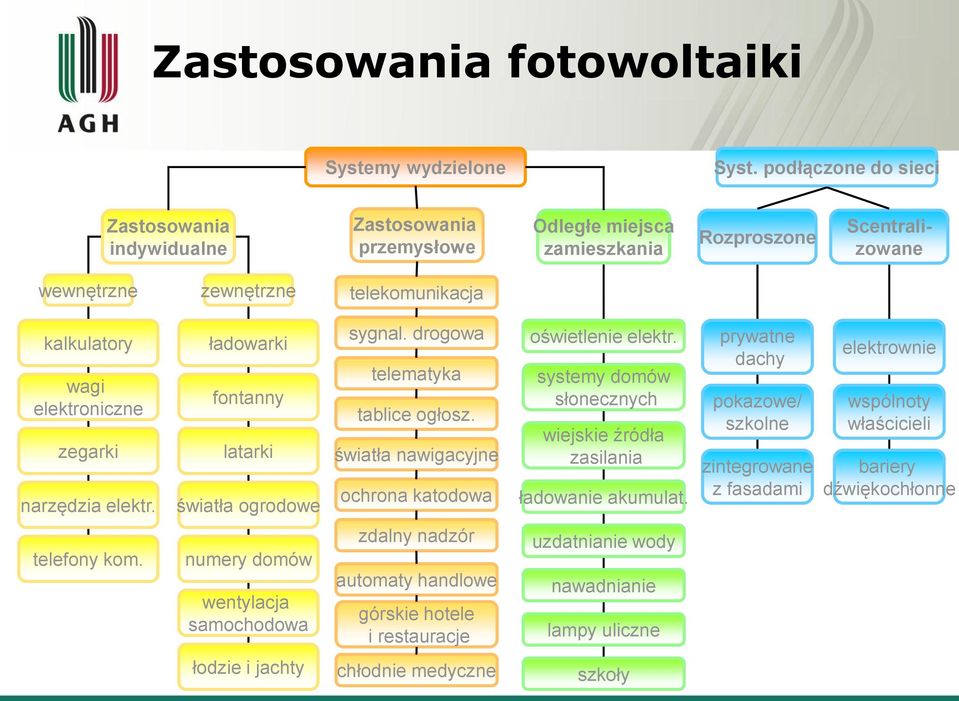 AGH

Zastosowania fotowoltaiki

Systemy wydzielone

Zastosowania indywidualne

wewnętrzne

kalkulatory

wagi elektroniczne

zegarki

narzędzia elektr.

telefony kom.

zewnętrzne

ładowarki

fontanny

latarki

światła ogrodowe

numery domów

wentylacja samochodowa

łodzie i jachty

Zastosowania przemysłowe

telekomunikacja

sygnal. drogowa

telematyka

tablice ogłosz.

światła nawigacyjne

ochrona katodowa

zdalny nadzór

automaty handlowe

górskie hotele i restauracje

chłodnie medyczne

Odległe miejsca zamieszkania

oświetlenie elektr.

systemy domów słonecznych

wiejskie źródła zasilania

ładowanie akumulat.

uzdatnianie wody

nawadnianie

lampy uliczne

szkoły

Syst. podłączone do sieci

Rozproszone

prywatne dachy

pokazowe/ szkolne

zintegrowane z fasadami

Scentralizowane

elektrownie

wspólnoty właścicieli

bariery dźwiękochłonne